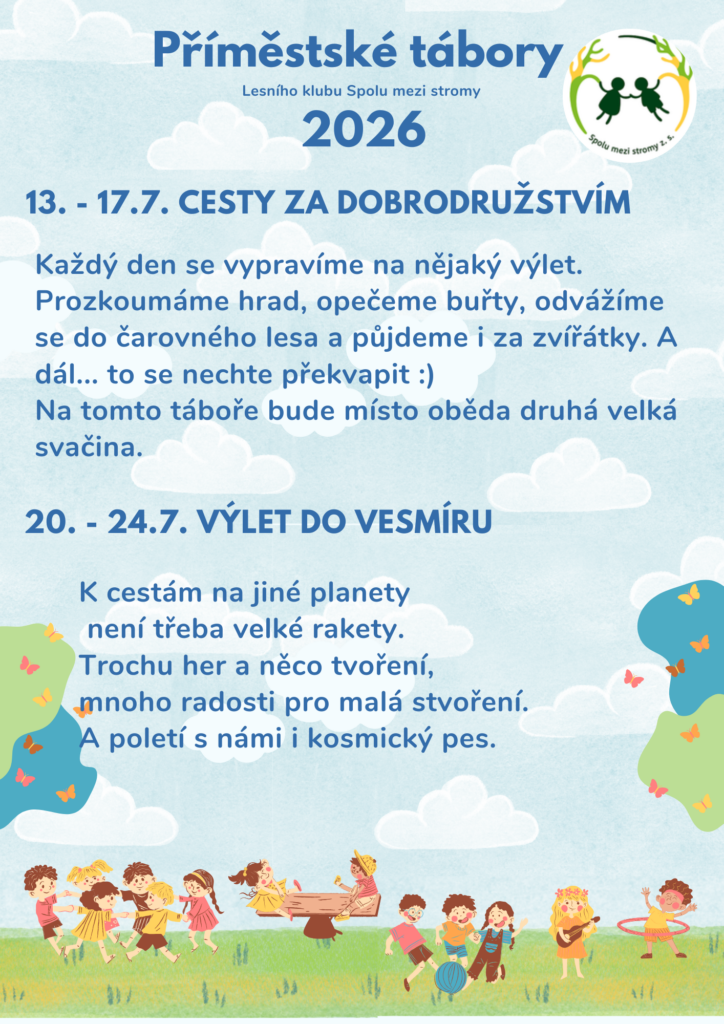 Příměstské tábory
Lesního klubu Spolu mezi stromy
2026

Spolu mezi stromy z. s.

13. - 17.7. CESTY ZA DOBRODRUŽSTVÍM

Každý den se vypravíme na nějaký výlet. Prozkoumáme hrad, opečeme buřty, odvážíme se do čarovného lesa a půjdeme i za zvířátky. A dál... to se nechte překvapit :)
Na tomto táboře bude místo oběda druhá velká svačina.

20. - 24.7. VÝLET DO VESMÍRU

K cestám na jiné planety
není třeba velké rakety.
Trochu her a něco tvoření,
mnoho radosti pro malá stvoření.
A poletí s námi i kosmický pes.